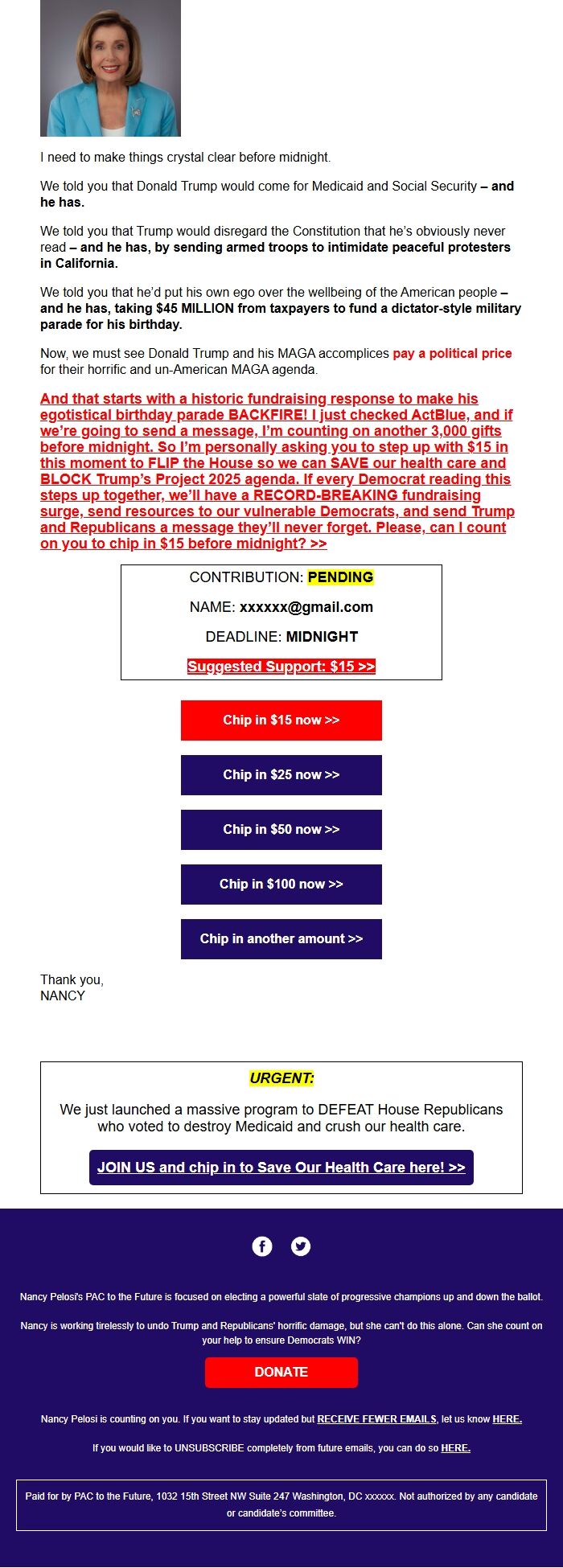 I need to make things crystal clear before midnight.

We told you that Donald Trump would come for Medicaid and Social Security – and he has.

We told you that Trump would disregard the Constitution that he's obviously never read – and he has, by sending armed troops to intimidate peaceful protesters in California.

We told you that he'd put his own ego over the wellbeing of the American people – and he has, taking $45 MILLION from taxpayers to fund a dictator-style military parade for his birthday.

Now, we must see Donald Trump and his MAGA accomplices pay a political price for their horrific and un-American MAGA agenda.

And that starts with a historic fundraising response to make his egotistical birthday parade BACKFIRE! I just checked ActBlue, and if we're going to send a message, I'm counting on another 3,000 gifts before midnight. So I'm personally asking you to step up with $15 in this moment to FLIP the House so we can SAVE our health care and BLOCK Trump's Project 2025 agenda. If every Democrat reading this steps up together, we'll have a RECORD-BREAKING fundraising surge, send resources to our vulnerable Democrats, and send Trump and Republicans a message they'll never forget. Please, can I count on you to chip in $15 before midnight? >>

CONTRIBUTION: PENDING

NAME: xxxxxx@gmail.com

DEADLINE: MIDNIGHT

Suggested Support: $15 >>

Chip in $15 now >>

Chip in $25 now >>

Chip in $50 now >>

Chip in $100 now >>

Chip in another amount >>

Thank you,
NANCY

URGENT:

We just launched a massive program to DEFEAT House Republicans who voted to destroy Medicaid and crush our health care.

JOIN US and chip in to Save Our Health Care here! >>

Nancy Pelosi's PAC to the Future is focused on electing a powerful slate of progressive champions up and down the ballot.

Nancy is working tirelessly to undo Trump and Republicans' horrific damage, but she can't do this alone. Can she count on your help to ensure Democrats WIN?

DONATE

Nancy Pelosi is counting on you. If you want to stay updated but RECEIVE FEWER EMAILS, let us know HERE.

If you would like to UNSUBSCRIBE completely from future emails, you can do so HERE.

Paid for by PAC to the Future, 1032 15th Street NW Suite 247 Washington, DC xxxxxx. Not authorized by any candidate or candidate's committee.